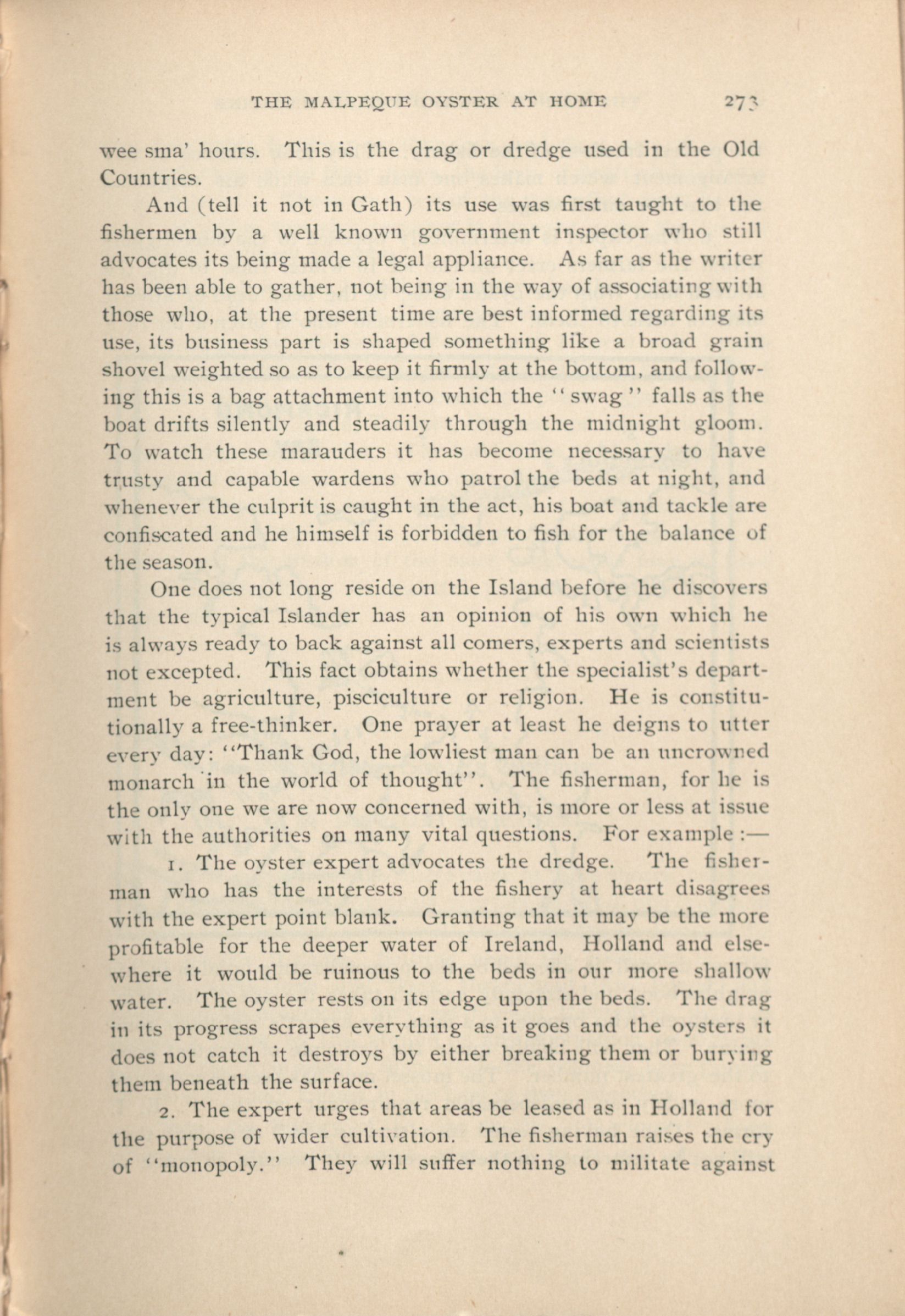 THE MALPEQUE OYSTER AT HOME 273

wee sma' hours. This is the drag or dredge used in the Old Countries.

And (tell it not in Gath) its use was first taught to the fishermen by a well known government inspector who still advocates its being made a legal appliance. As far as the writer has been able to gather, not being in the way of associating with those who, at the present time are best informed regarding its use, its business part is shaped something like a broad grain shovel weighted so as to keep it firmly at the bottom, and following this is a bag attachment into which the "swag" falls as the boat drifts silently and steadily through the midnight gloom. To watch these marauders it has become necessary to have trusty and capable wardens who patrol the beds at night, and whenever the culprit is caught in the act, his boat and tackle are confiscated and he himself is forbidden to fish for the balance of the season.

One does not long reside on the Island before he discovers that the typical Islander has an opinion of his own which he is always ready to back against all comers, experts and scientists not excepted. This fact obtains whether the specialist's department be agriculture, pisciculture or religion. He is constitutionally a free-thinker. One prayer at least he deigns to utter every day: "Thank God, the lowliest man can be an uncrowned monarch in the world of thought". The fisherman, for he is the only one we are now concerned with, is more or less at issue with the authorities on many vital questions. For example :—

1. The oyster expert advocates the dredge. The fisherman who has the interests of the fishery at heart disagrees with the expert point blank. Granting that it may be the more profitable for the deeper water of Ireland, Holland and elsewhere it would be ruinous to the beds in our more shallow water. The oyster rests on its edge upon the beds. The drag in its progress scrapes everything as it goes and the oysters it does not catch it destroys by either breaking them or burying them beneath the surface.

2. The expert urges that areas be leased as in Holland for the purpose of wider cultivation. The fisherman raises the cry of "monopoly." They will suffer nothing to militate against